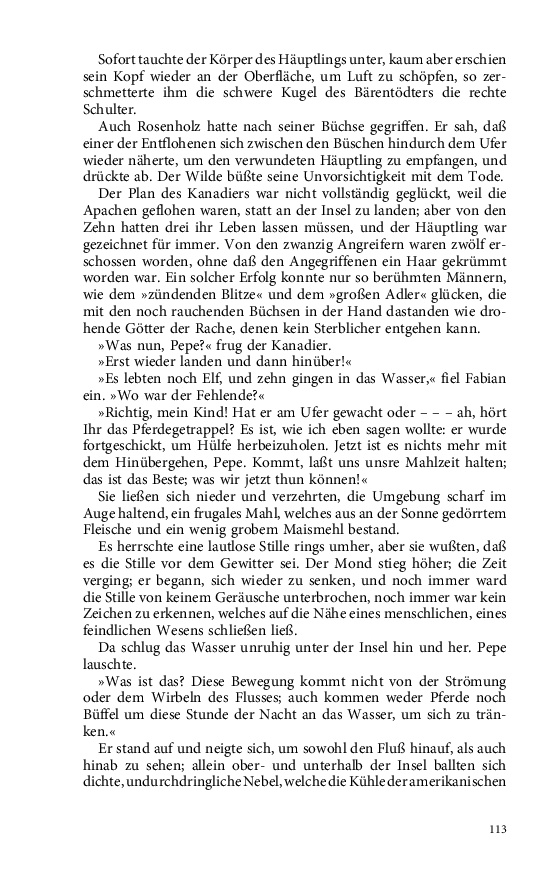 Sofort tauchte der Körper des Häuptlings unter, kaum aber erschien sein Kopf wieder an der Oberfläche, um Luft zu schöpfen, so zerschmetterte ihm die schwere Kugel des Bärentödters die rechte Schulter.

Auch Rosenholz hatte nach seiner Büchse gegriffen. Er sah, daß einer der Entflohenen sich zwischen den Büschen hindurch dem Ufer wieder näherte, um den verwundeten Häuptling zu empfangen, und drückte ab. Der Wilde büßte seine Unvorsichtigkeit mit dem Tode.

Der Plan des Kanadiers war nicht vollständig geglückt, weil die Apachen geflohen waren, statt an der Insel zu landen; aber von den Zehn hatten drei ihr Leben lassen müssen, und der Häuptling war gezeichnet für immer. Von den zwanzig Angreifern waren zwölf erschossen worden, ohne daß den Angegriffenen ein Haar gekrümmt worden war. Ein solcher Erfolg konnte nur so berühmten Männern, wie dem »zündenden Blitze« und dem »großen Adler« glücken, die mit den noch rauchenden Büchsen in der Hand dastanden wie drohende Götter der Rache, denen kein Sterblicher entgehen kann.

»Was nun, Pepe?« frug der Kanadier.

»Erst wieder landen und dann hinüber!«

»Es lebten noch Elf, und zehn gingen in das Wasser,« fiel Fabian ein. »Wo war der Fehlende?«

»Richtig, mein Kind! Hat er am Ufer gewacht oder – – – ah, hört Ihr das Pferdegetrappel? Es ist, wie ich eben sagen wollte: er wurde fortgeschickt, um Hülfe herbeizuholen. Jetzt ist es nichts mehr mit dem Hinübergehen, Pepe. Kommt, laßt uns unsre Mahlzeit halten; das ist das Beste; was wir jetzt thun können!«

Sie ließen sich nieder und verzehrten, die Umgebung scharf im Auge haltend, ein frugales Mahl, welches aus an der Sonne gedörrtem Fleische und ein wenig grobem Maismehl bestand.

Es herrschte eine lautlose Stille rings umher, aber sie wußten, daß es die Stille vor dem Gewitter sei. Der Mond stieg höher; die Zeit verging; er begann, sich wieder zu senken, und noch immer ward die Stille von keinem Geräusche unterbrochen, noch immer war kein Zeichen zu erkennen, welches auf die Nähe eines menschlichen, eines feindlichen Wesens schließen ließ.

Da schlug das Wasser unruhig unter der Insel hin und her. Pepe lauschte.

»Was ist das? Diese Bewegung kommt nicht von der Strömung oder dem Wirbeln des Flusses; auch kommen weder Pferde noch Büffel um diese Stunde der Nacht an das Wasser, um sich zu tränken.«

Er stand auf und neigte sich, um sowohl den Fluß hinauf, als auch hinab zu sehen; allein ober- und unterhalb der Insel ballten sich dichte, undurchdringliche Nebel, welche die Kühle der amerikanischen

113